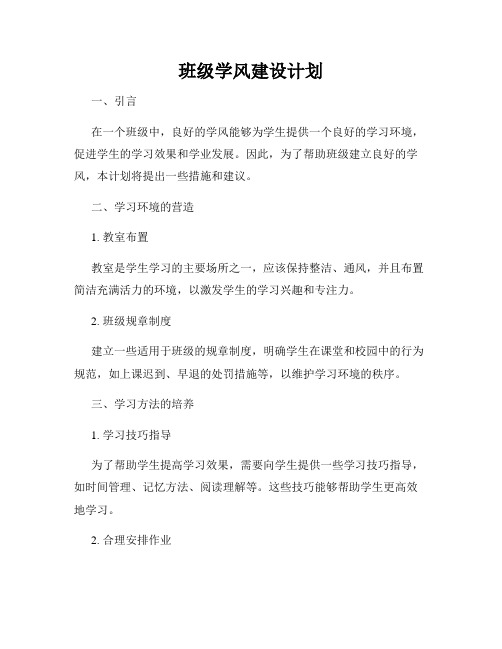 班级学风建设计划

一、引言

在一个班级中，良好的学风能够为学生提供一个良好的学习环境，促进学生的学习效果和学业发展。因此，为了帮助班级建立良好的学风，本计划将提出一些措施和建议。

二、学习环境的营造

1. 教室布置

教室是学生学习的主要场所之一，应该保持整洁、通风，并且布置简洁充满活力的环境，以激发学生的学习兴趣和专注力。

2. 班级规章制度

建立一些适用于班级的规章制度，明确学生在课堂和校园中的行为规范，如上课迟到、早退的处罚措施等，以维护学习环境的秩序。

三、学习方法的培养

1. 学习技巧指导

为了帮助学生提高学习效果，需要向学生提供一些学习技巧指导，如时间管理、记忆方法、阅读理解等。这些技巧能够帮助学生更高效地学习。

2. 合理安排作业